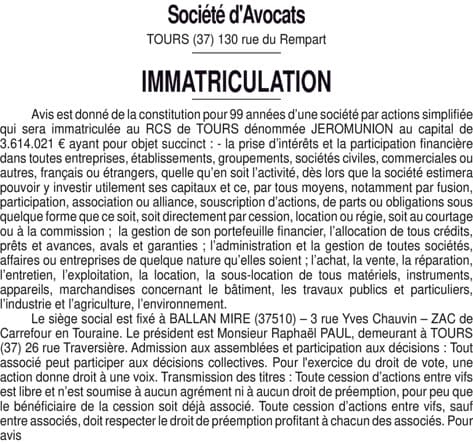 Société d'Avocats

TOURS (37) 130 rue du Rempart

IMMATRICULATION

Avis est donné de la constitution pour 99 années d'une société par actions simplifiée qui sera immatriculée au RCS de TOURS dénommée JEROMUNION au capital de 3.614.021 € ayant pour objet succinct : - la prise d'intérêts et la participation financière dans toutes entreprises, établissements, groupements, sociétés civiles, commerciales ou autres, français ou étrangers, quelle qu'en soit l'activité, dès lors que la société estimera pouvoir y investir utilement ses capitaux et ce, par tous moyens, notamment par fusion, participation, association ou alliance, souscription d'actions, de parts ou obligations sous quelque forme que ce soit, soit directement par cession, location ou régie, soit au courtage ou à la commission ; la gestion de son portefeuille financier, l'allocation de tous crédits, prêts et avances, avals et garanties ; l'administration et la gestion de toutes sociétés, affaires ou entreprises de quelque nature qu'elles soient ; l'achat, la vente, la réparation, l'entretien, l'exploitation, la location, la sous-location de tous matériels, instruments, appareils, marchandises concernant le bâtiment, les travaux publics et particuliers, l'industrie et l'agriculture, l'environnement.

Le siège social est fixé à BALLAN MIRE (37510) – 3 rue Yves Chauvin – ZAC de Carrefour en Touraine. Le président est Monsieur Raphaël PAUL, demeurant à TOURS (37) 26 rue Traversière. Admission aux assemblées et participation aux décisions : Tout associé peut participer aux décisions collectives. Pour l'exercice du droit de vote, une action donne droit à une voix. Transmission des titres : Toute cession d'actions entre vifs est libre et n'est soumise à aucun agrément ni à aucun droit de préemption, pour peu que le bénéficiaire de la cession soit déjà associé. Toute cession d'actions entre vifs, sauf entre associés, doit respecter le droit de préemption profitant à chacun des associés. Pour avis